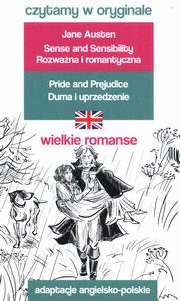 czytamy w oryginale

Jane Austen
Sense and Sensibility
Rozważna i romantyczna

Pride and Prejudice
Duma i uprzedzenie

wielkie romanse

adaptacje angielsko-polskie